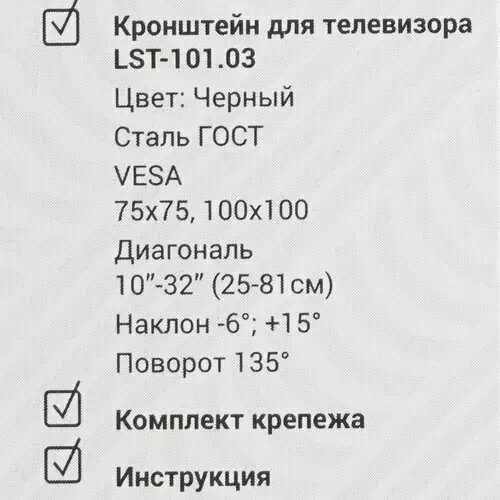 ☑ Кронштейн для телевизора LST-101.03

Цвет: Черный

Сталь ГОСТ

VESA
75x75, 100x100

Диагональ
10"-32" (25-81см)

Наклон -6°; +15°

Поворот 135°

☑ Комплект крепежа

☑ Инструкция